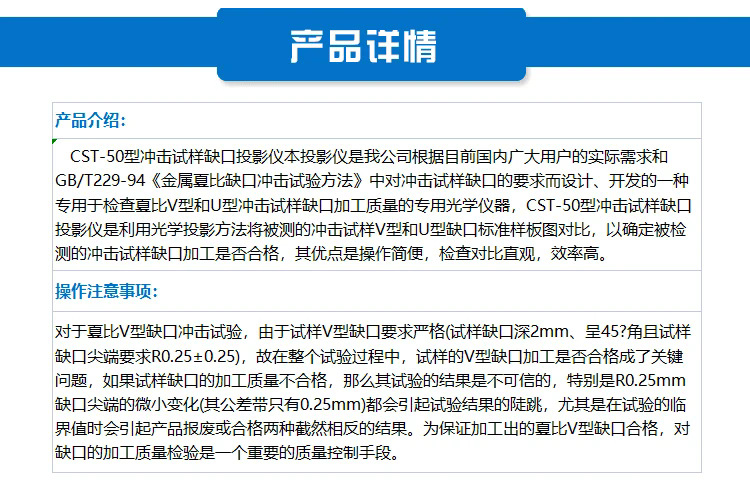 产品详情

产品介绍：

CST-50型冲击试样缺口投影仪本投影仪是我公司根据目前国内广大用户的实际需求和GB/T229-94《金属夏比缺口冲击试验方法》中对冲击试样缺口的要求而设计、开发的一种专用于检查夏比V型和U型冲击试样缺口加工质量的专用光学仪器，CST-50型冲击试样缺口投影仪是利用光学投影方法将被测的冲击试样V型和U型缺口标准样板图对比，以确定被检测的冲击试样缺口加工是否合格，其优点是操作简便，检查对比直观，效率高。

操作注意事项：

对于夏比V型缺口冲击试验，由于试样V型缺口要求严格(试样缺口深2mm、呈45?角且试样缺口尖端要求R0.25±0.25)，故在整个试验过程中，试样的V型缺口加工是否合格成了关键问题，如果试样缺口的加工质量不合格，那么其试验的结果是不可信的，特别是R0.25mm缺口尖端的微小变化(其公差带只有0.25mm)都会引起试验结果的陡跳，尤其是在试验的临界值时会引起产品报废或合格两种截然相反的结果。为保证加工出的夏比V型缺口合格，对缺口的加工质量检验是一个重要的质量控制手段。